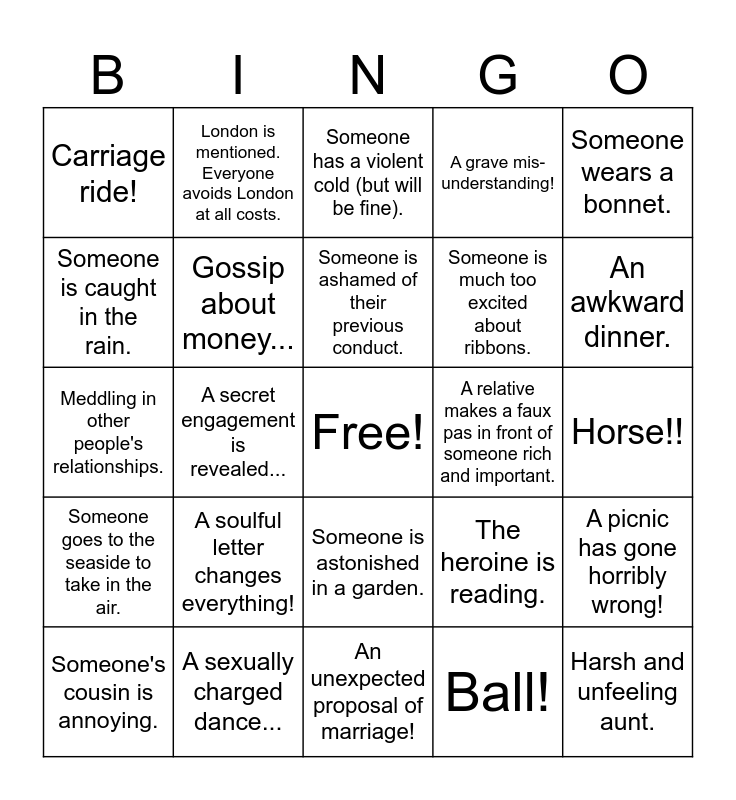 | B | I | N | G | O |
|---|---|---|---|---|
| Carriage ride! | London is mentioned. Everyone avoids London at all costs. | Someone has a violent cold (but will be fine). | A grave misunderstanding! | Someone wears a bonnet. |
| Someone is caught in the rain. | Gossip about money... | Someone is ashamed of their previous conduct. | Someone is much too excited about ribbons. | An awkward dinner. |
| Meddling in other people's relationships. | A secret engagement is revealed... | Free! | A relative makes a faux pas in front of someone rich and important. | Horse!! |
| Someone goes to the seaside to take in the air. | A soulful letter changes everything! | Someone is astonished in a garden. | The heroine is reading. | A picnic has gone horribly wrong! |
| Someone's cousin is annoying. | A sexually charged dance... | An unexpected proposal of marriage! | Ball! | Harsh and unfeeling aunt. |